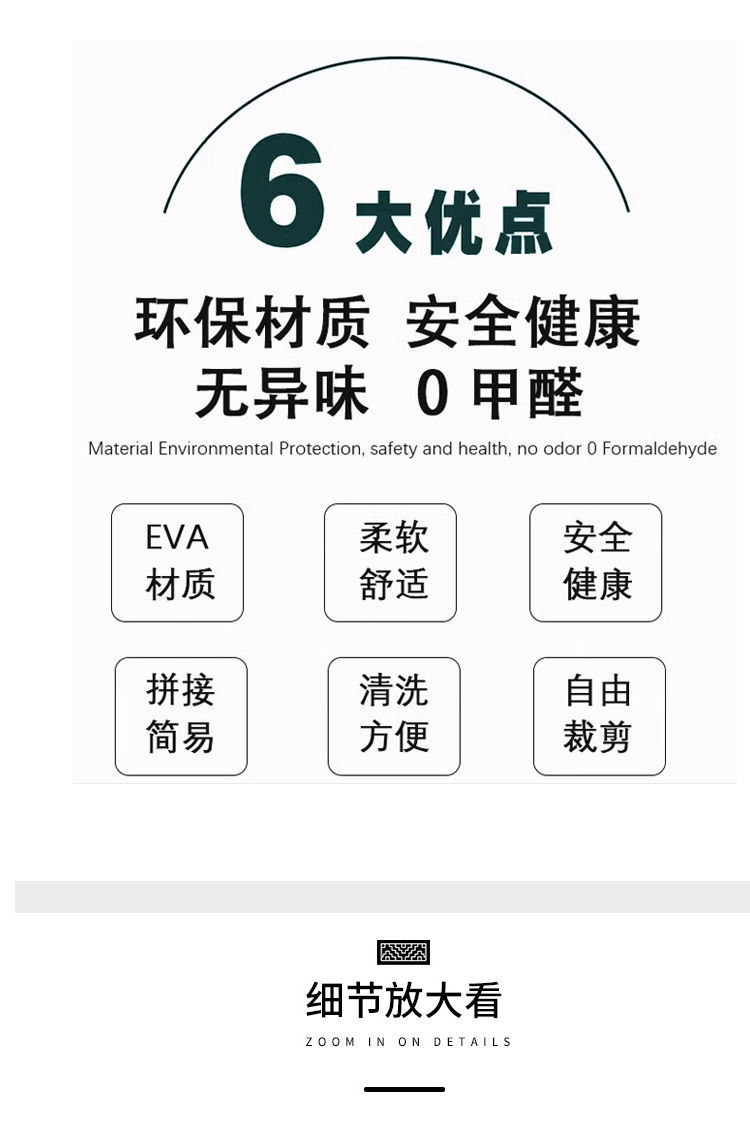 6大优点

环保材质 安全健康
无异味 0甲醛

Material Environmental Protection, safety and health, no odor 0 Formaldehyde

EVA
材质

柔软
舒适

安全
健康

拼接
简易

清洗
方便

自由
裁剪

细节放大看

ZOOM IN ON DETAILS